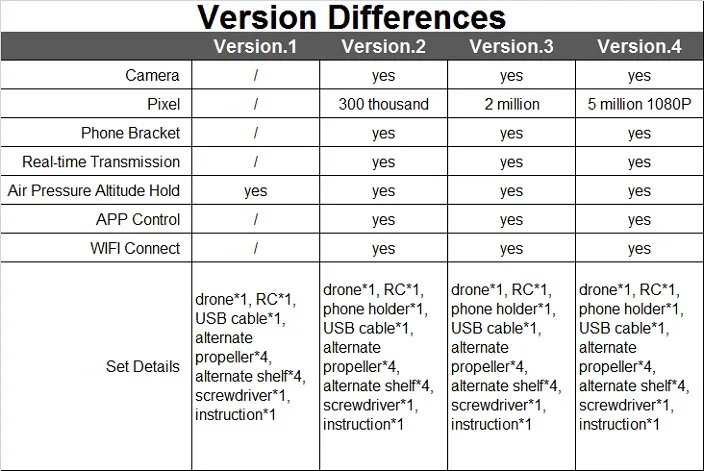 Version Differences

|  | Version.1 | Version.2 | Version.3 | Version.4 |
|---|---|---|---|---|
| Camera | / | yes | yes | yes |
| Pixel | / | 300 thousand | 2 million | 5 million 1080P |
| Phone Bracket | / | yes | yes | yes |
| Real-time Transmission | / | yes | yes | yes |
| Air Pressure Altitude Hold | yes | yes | yes | yes |
| APP Control | / | yes | yes | yes |
| WIFI Connect | / | yes | yes | yes |
| Set Details | drone*1, RC*1, USB cable*1, alternate propeller*4, alternate shelf*4, screwdriver*1, instruction*1 | drone*1, RC*1, phone holder*1, USB cable*1, alternate propeller*4, alternate shelf*4, screwdriver*1, instruction*1 | drone*1, RC*1, phone holder*1, USB cable*1, alternate propeller*4, alternate shelf*4, screwdriver*1, instruction*1 | drone*1, RC*1, phone holder*1, USB cable*1, alternate propeller*4, alternate shelf*4, screwdriver*1, instruction*1 |